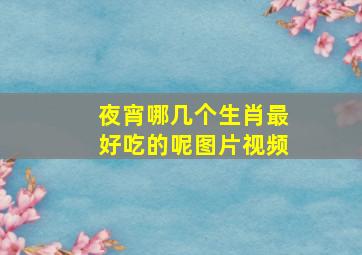 夜宵哪几个生肖最好吃的呢图片视频